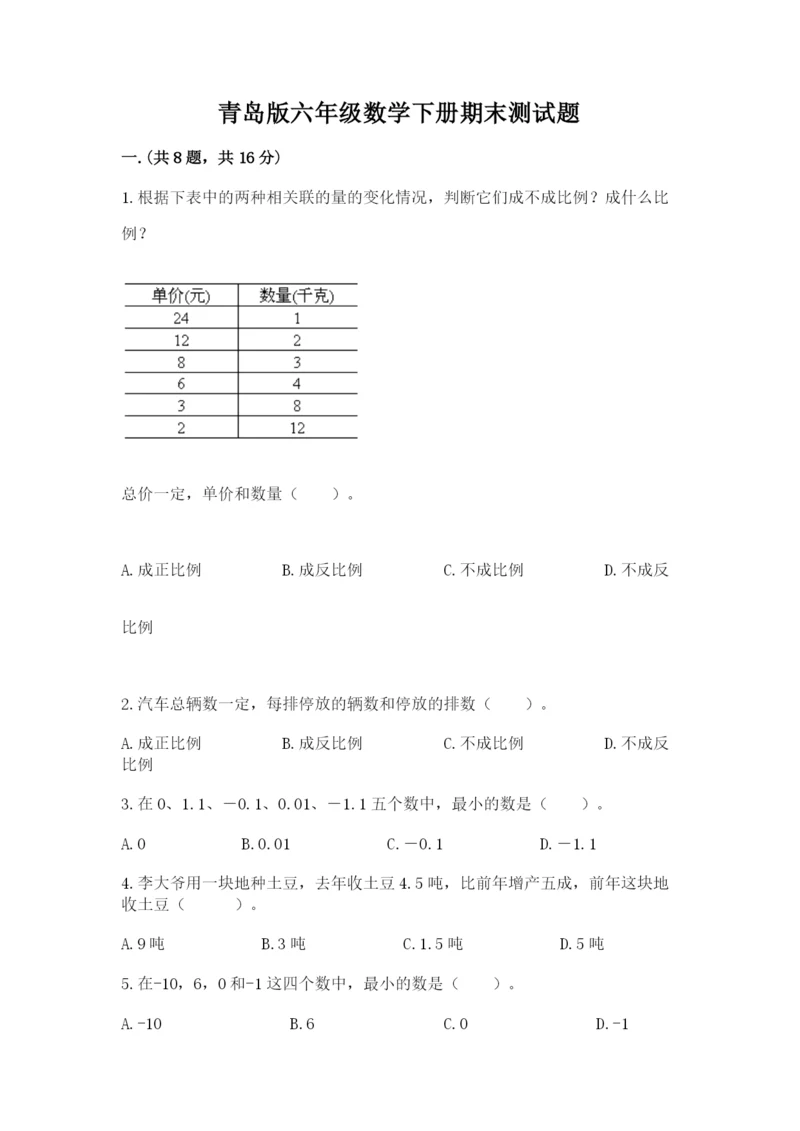 青岛版六年级数学下册期末测试题

一.(共8题，共16分)

1.根据下表中的两种相关联的量的变化情况，判断它们成不成比例？成什么比例？

| 单价(元) | 数量(千克) |
|---|---|
| 24 | 1 |
| 12 | 2 |
| 8 | 3 |
| 6 | 4 |
| 3 | 8 |
| 2 | 12 |

总价一定，单价和数量（　　）。

A.成正比例　　B.成反比例　　C.不成比例　　D.不成反比例

2.汽车总辆数一定，每排停放的辆数和停放的排数（　　）。

A.成正比例　　B.成反比例　　C.不成比例　　D.不成反比例

3.在0、1.1、－0.1、0.01、－1.1五个数中，最小的数是（　　）。

A.0　　B.0.01　　C.－0.1　　D.－1.1

4.李大爷用一块地种土豆，去年收土豆4.5吨，比前年增产五成，前年这块地收土豆（　　）。

A.9吨　　B.3吨　　C.1.5吨　　D.5吨

5.在-10，6，0和-1这四个数中，最小的数是（　　）。

A.-10　　B.6　　C.0　　D.-1